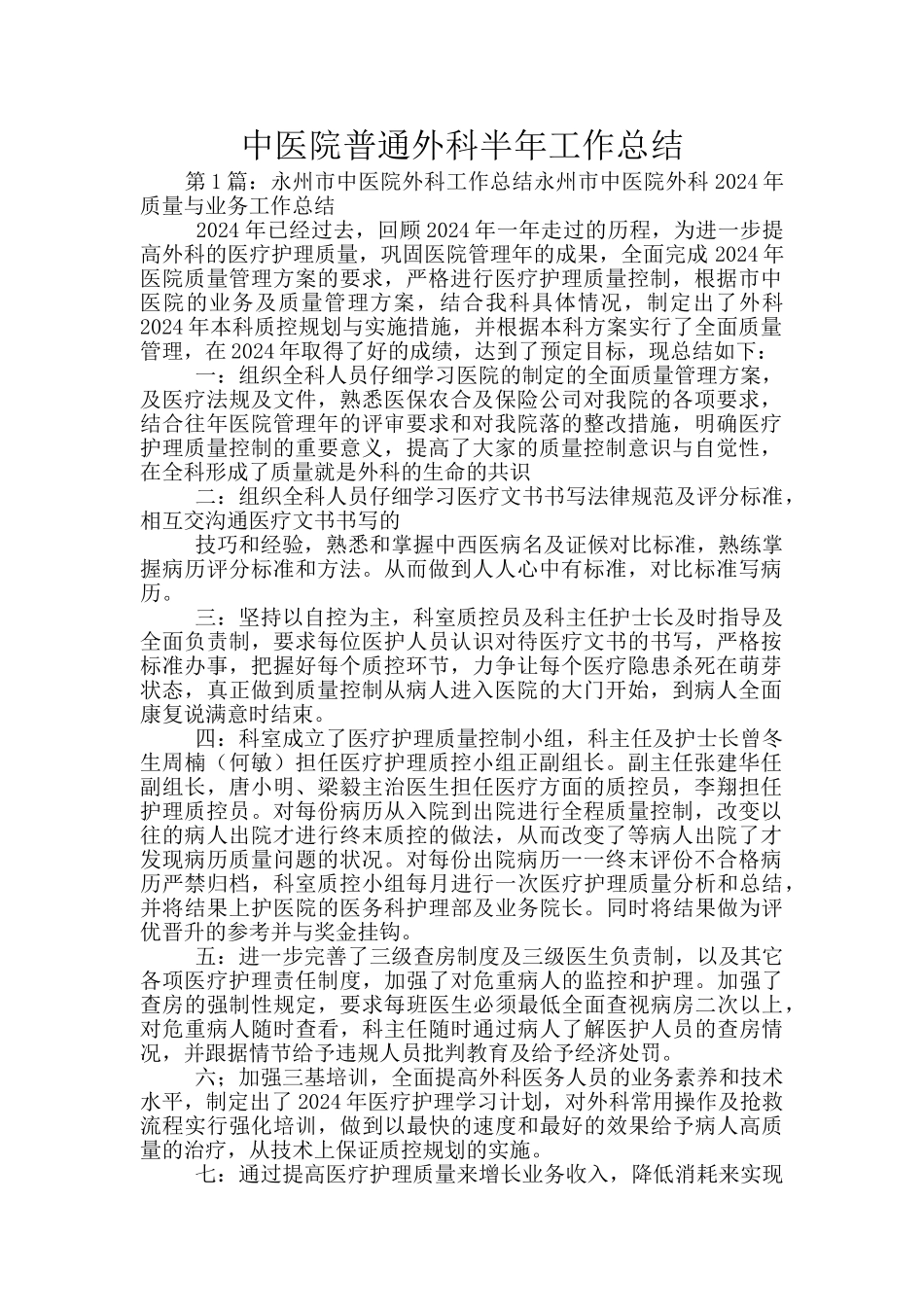 中医院普通外科半年工作总结

第1篇：永州市中医院外科工作总结永州市中医院外科2024年质量与业务工作总结

2024年已经过去，回顾2024年一年走过的历程，为进一步提高外科的医疗护理质量，巩固医院管理年的成果，全面完成2024年医院质量管理方案的要求，严格进行医疗护理质量控制，根据市中医院的业务及质量管理方案，结合我科具体情况，制定出了外科2024年本科质控规划与实施措施，并根据本科方案实行了全面质量管理，在2024年取得了好的成绩，达到了预定目标，现总结如下：

一：组织全科人员仔细学习医院的制定的全面质量管理方案，及医疗法规及文件，熟悉医保农合及保险公司对我院的各项要求，结合往年医院管理年的评审要求和对我院落的整改措施，明确医疗护理质量控制的重要意义，提高了大家的质量控制意识与自觉性，在全科形成了质量就是外科的生命的共识

二：组织全科人员仔细学习医疗文书书写法律规范及评分标准，相互交沟通医疗文书书写的

技巧和经验，熟悉和掌握中西医病名及证候对比标准，熟练掌握病历评分标准和方法。从而做到人人心中有标准，对比标准写病历。

三：坚持以自控为主，科室质控员及科主任护士长及时指导及全面负责制，要求每位医护人员认识对待医疗文书的书写，严格按标准办事，把握好每个质控环节，力争让每个医疗隐患杀死在萌芽状态，真正做到质量控制从病人进入医院的大门开始，到病人全面康复说满意时结束。

四：科室成立了医疗护理质量控制小组，科主任及护士长曾冬生周楠（何敏）担任医疗护理质控小组正副组长。副主任张建华任副组长，唐小明、梁毅主治医生担任医疗方面的质控员，李翔担任护理质控员。对每份病历从入院到出院进行全程质量控制，改变以往的病人出院才进行终末质控的做法，从而改变了等病人出院了才发现病历质量问题的状况。对每份出院病历一一终末评价不合格病历严禁归档，科室质控小组每月进行一次医疗护理质量分析和总结，并将结果上护医院的医务科护理部及业务院长。同时将结果做为评优晋升的参考并与奖金挂钩。

五：进一步完善了三级查房制度及三级医生负责制，以及其它各项医疗护理责任制度，加强了对危重病人的监控和护理。加强了查房的强制性规定，要求每班医生必须最低全面查视病房二次以上，对危重病人随时查看，科主任随时通过病人了解医护人员的查房情况，并跟据情节给予违规人员批判教育及给予经济处罚。

六；加强三基培训，全面提高外科医务人员的业务素养和技术水平，制定出了2024年医疗护理学习计划，对外科常用操作及抢救流程实行强化培训，做到以最快的速度和最好的效果给予病人高质量的治疗，从技术上保证质控规划的实施。

七：通过提高医疗护理质量来增长业务收入，降低消耗来实现